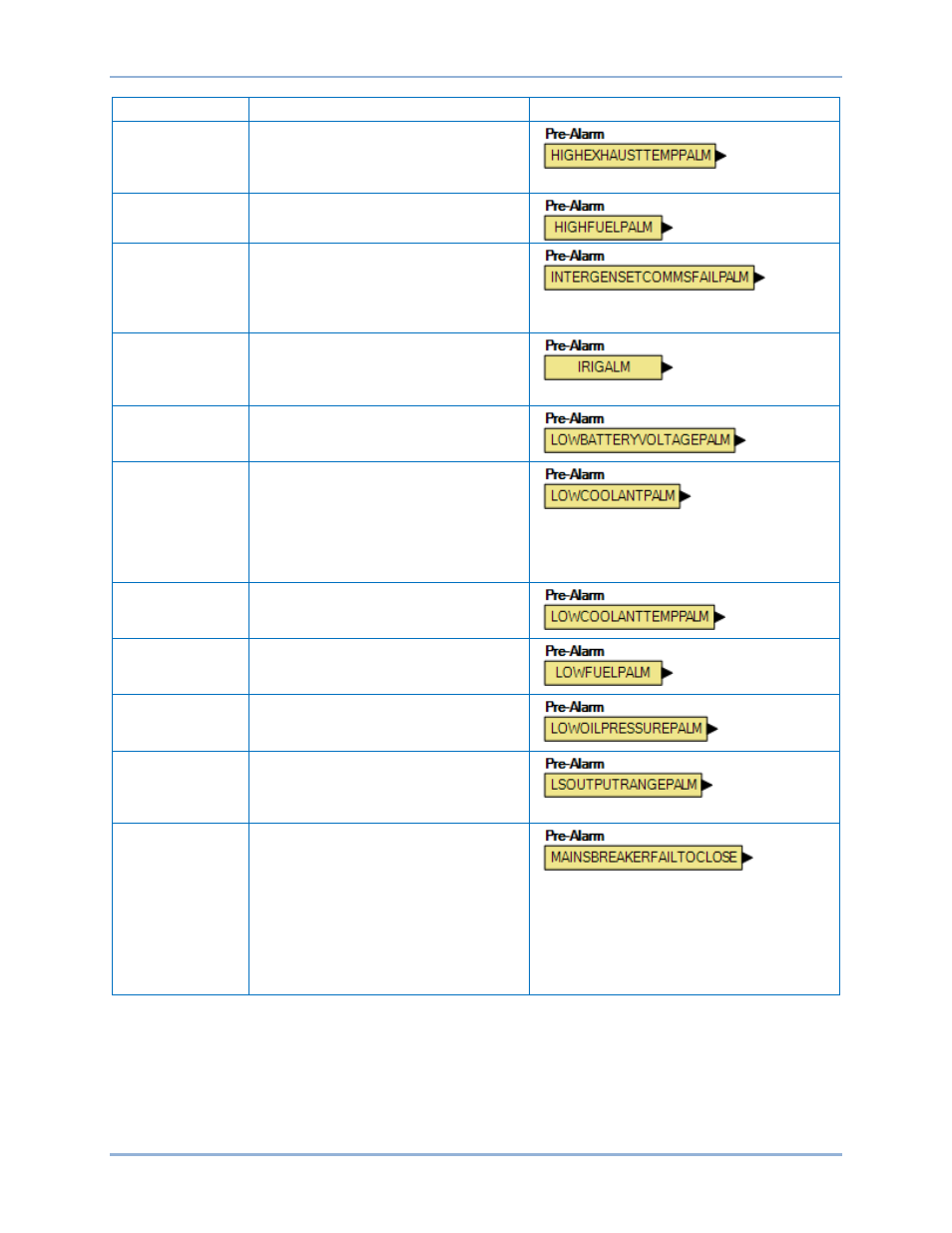 | | | |
|---|---|---|
| | | Pre-Alarm HIGHEXHAUSTTEMPPALM |
| | | Pre-Alarm HIGHFUELPALM |
| | | Pre-Alarm INTERGENSETCOMMSFAILPALM |
| | | Pre-Alarm IRIGALM |
| | | Pre-Alarm LOWBATTERYVOLTAGEPALM |
| | | Pre-Alarm LOWCOOLANTPALM |
| | | Pre-Alarm LOWCOOLANTTEMPPALM |
| | | Pre-Alarm LOWFUELPALM |
| | | Pre-Alarm LOWOILPRESSUREPALM |
| | | Pre-Alarm LSOUTPUTRANGEPALM |
| | | Pre-Alarm MAINSBREAKERFAILTOCLOSE |